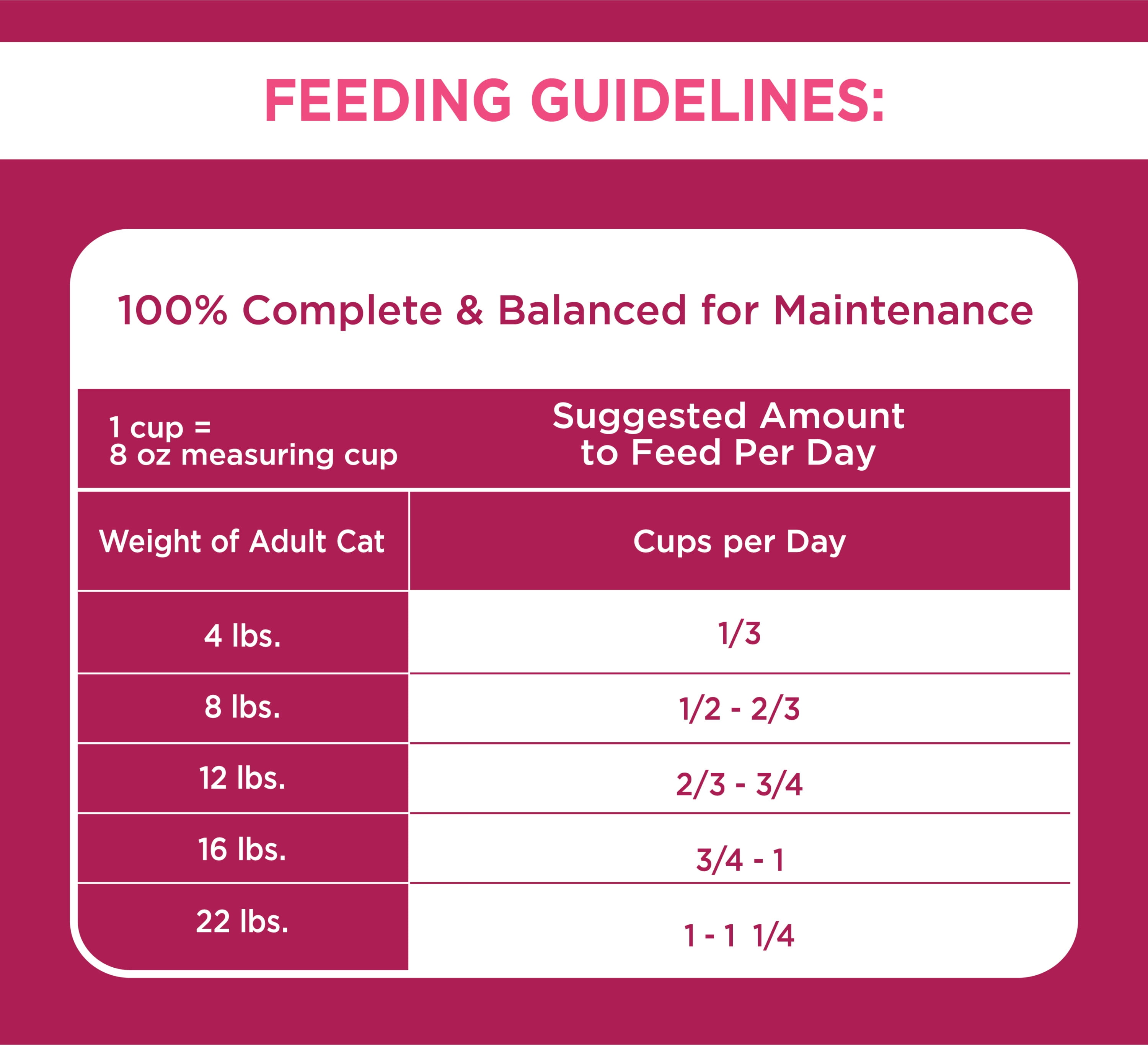 FEEDING GUIDELINES:

100% Complete & Balanced for Maintenance

| 1 cup = 8 oz measuring cup | Suggested Amount to Feed Per Day |
|---|---|
| Weight of Adult Cat | Cups per Day |
| 4 lbs. | 1/3 |
| 8 lbs. | 1/2 - 2/3 |
| 12 lbs. | 2/3 - 3/4 |
| 16 lbs. | 3/4 - 1 |
| 22 lbs. | 1 - 1 1/4 |